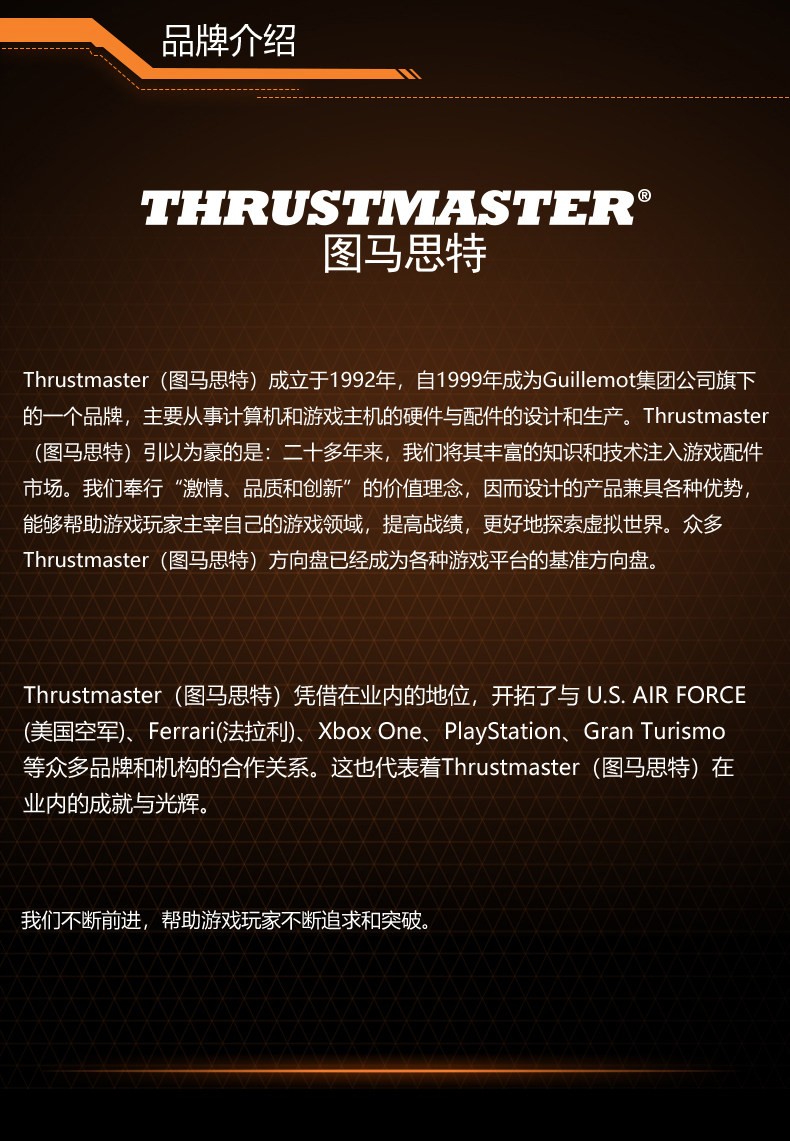 品牌介绍

THRUSTMASTER®
图马思特

Thrustmaster（图马思特）成立于1992年，自1999年成为Guillemot集团公司旗下的一个品牌，主要从事计算机和游戏主机的硬件与配件的设计和生产。Thrustmaster（图马思特）引以为豪的是：二十多年来，我们将其丰富的知识和技术注入游戏配件市场。我们奉行“激情、品质和创新”的价值理念，因而设计的产品兼具各种优势，能够帮助游戏玩家主宰自己的游戏领域，提高战绩，更好地探索虚拟世界。众多Thrustmaster（图马思特）方向盘已经成为各种游戏平台的基准方向盘。

Thrustmaster（图马思特）凭借在业内的地位，开拓了与U.S. AIR FORCE(美国空军)、Ferrari(法拉利)、Xbox One、PlayStation、Gran Turismo等众多品牌和机构的合作关系。这也代表着Thrustmaster（图马思特）在业内的成就与光辉。

我们不断前进，帮助游戏玩家不断追求和突破。